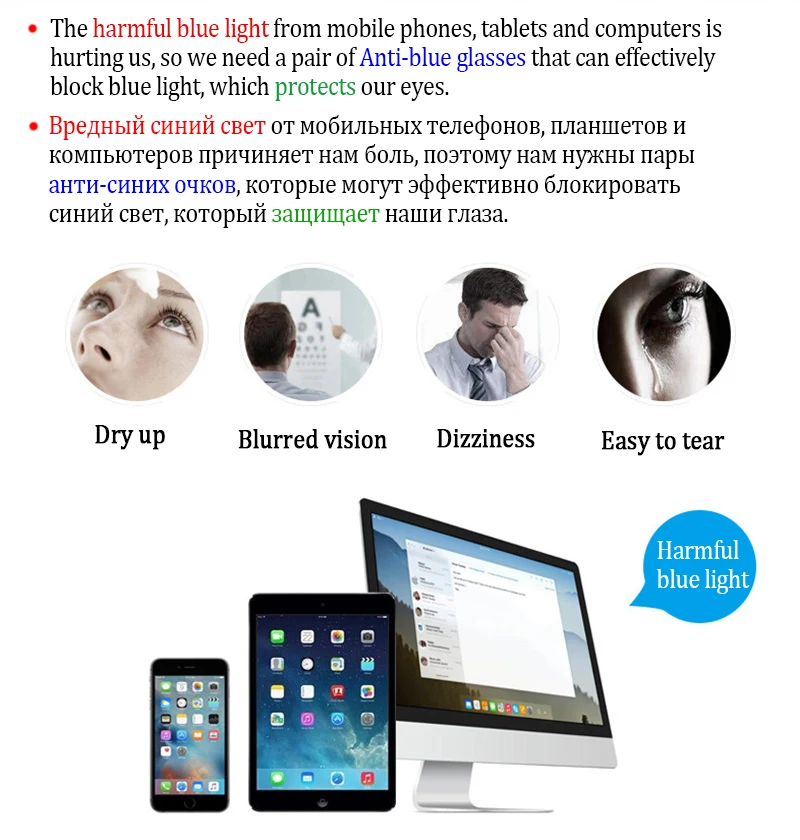 • The harmful blue light from mobile phones, tablets and computers is hurting us, so we need a pair of Anti-blue glasses that can effectively block blue light, which protects our eyes.

• Вредный синий свет от мобильных телефонов, планшетов и компьютеров причиняет нам боль, поэтому нам нужны пары анти-синих очков, которые могут эффективно блокировать синий свет, который защищает наши глаза.

Dry up

Blurred vision

Dizziness

Easy to tear

Harmful blue light